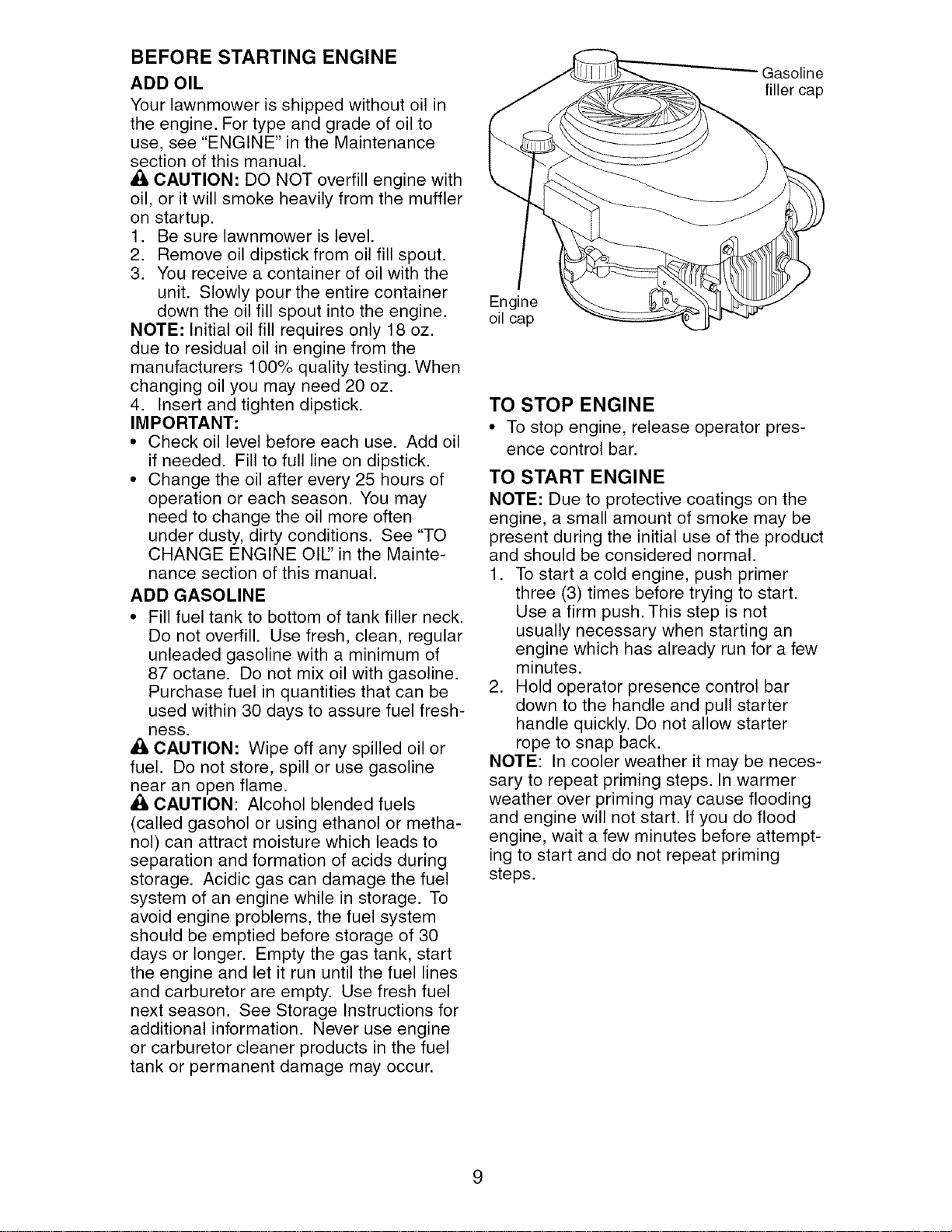 BEFORE STARTING ENGINE

ADD OIL

Your lawnmower is shipped without oil in the engine. For type and grade of oil to use, see "ENGINE" in the Maintenance section of this manual.

CAUTION: DO NOT overfill engine with oil, or it will smoke heavily from the muffler on startup.

1. Be sure lawnmower is level.
2. Remove oil dipstick from oil fill spout.
3. You receive a container of oil with the unit. Slowly pour the entire container down the oil fill spout into the engine.

NOTE: Initial oil fill requires only 18 oz. due to residual oil in engine from the manufacturers 100% quality testing. When changing oil you may need 20 oz.

4. Insert and tighten dipstick.

IMPORTANT:

• Check oil level before each use. Add oil if needed. Fill to full line on dipstick.
• Change the oil after every 25 hours of operation or each season. You may need to change the oil more often under dusty, dirty conditions. See "TO CHANGE ENGINE OIL" in the Maintenance section of this manual.

ADD GASOLINE

• Fill fuel tank to bottom of tank filler neck. Do not overfill. Use fresh, clean, regular unleaded gasoline with a minimum of 87 octane. Do not mix oil with gasoline. Purchase fuel in quantities that can be used within 30 days to assure fuel freshness.

CAUTION: Wipe off any spilled oil or fuel. Do not store, spill or use gasoline near an open flame.

CAUTION: Alcohol blended fuels (called gasohol or using ethanol or methanol) can attract moisture which leads to separation and formation of acids during storage. Acidic gas can damage the fuel system of an engine while in storage. To avoid engine problems, the fuel system should be emptied before storage of 30 days or longer. Empty the gas tank, start the engine and let it run until the fuel lines and carburetor are empty. Use fresh fuel next season. See Storage Instructions for additional information. Never use engine or carburetor cleaner products in the fuel tank or permanent damage may occur.

Gasoline filler cap

Engine oil cap

TO STOP ENGINE

• To stop engine, release operator presence control bar.

TO START ENGINE

NOTE: Due to protective coatings on the engine, a small amount of smoke may be present during the initial use of the product and should be considered normal.

1. To start a cold engine, push primer three (3) times before trying to start. Use a firm push. This step is not usually necessary when starting an engine which has already run for a few minutes.
2. Hold operator presence control bar down to the handle and pull starter handle quickly. Do not allow starter rope to snap back.

NOTE: In cooler weather it may be necessary to repeat priming steps. In warmer weather over priming may cause flooding and engine will not start. If you do flood engine, wait a few minutes before attempting to start and do not repeat priming steps.

9